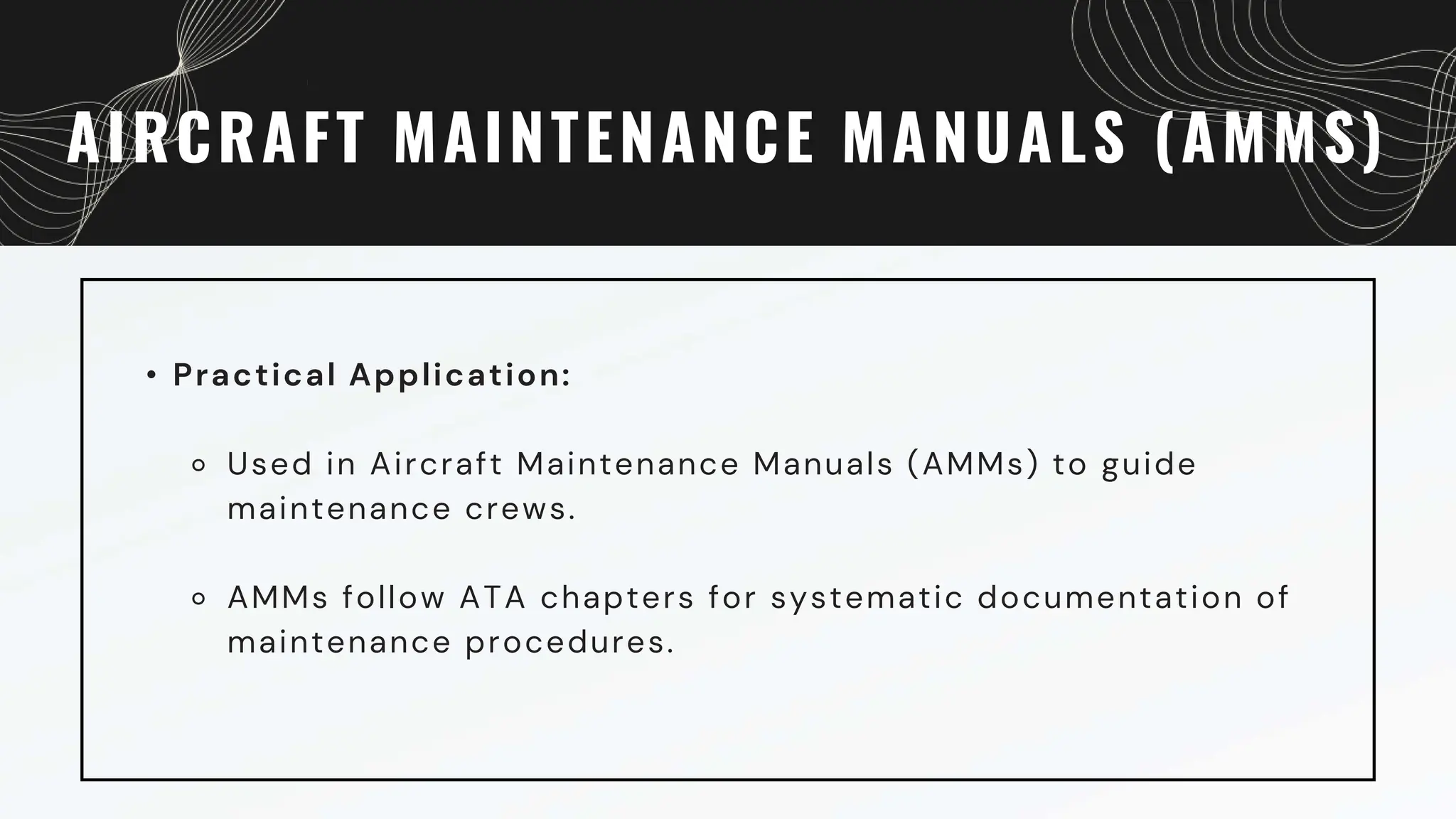 AIRCRAFT MAINTENANCE MANUALS (AMMS)

• Practical Application:

◦ Used in Aircraft Maintenance Manuals (AMMs) to guide maintenance crews.

◦ AMMs follow ATA chapters for systematic documentation of maintenance procedures.